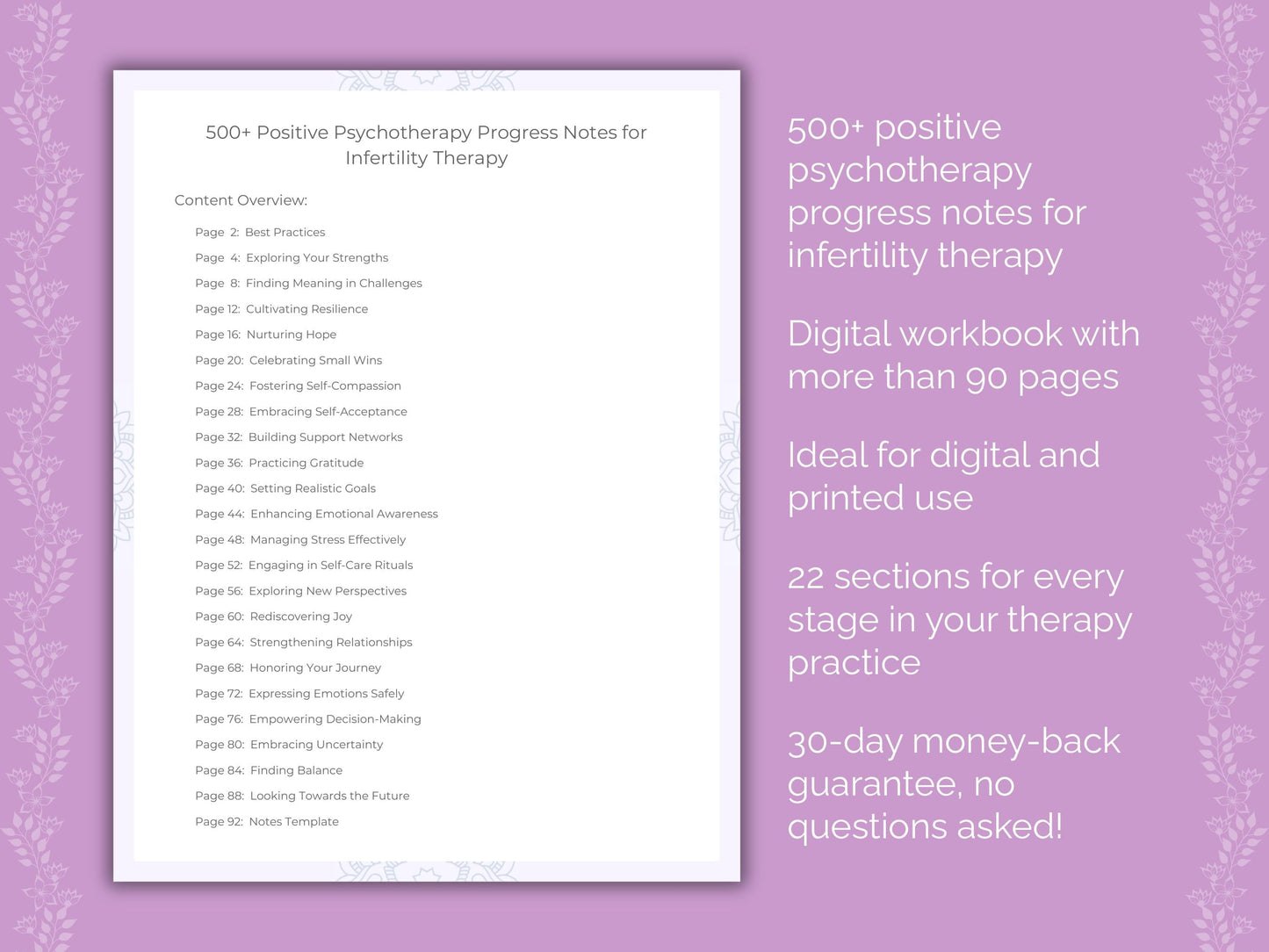 500+ Positive Psychotherapy Progress Notes for Infertility Therapy

Content Overview:

Page 2: Best Practices
Page 4: Exploring Your Strengths
Page 8: Finding Meaning in Challenges
Page 12: Cultivating Resilience
Page 16: Nurturing Hope
Page 20: Celebrating Small Wins
Page 24: Fostering Self-Compassion
Page 28: Embracing Self-Acceptance
Page 32: Building Support Networks
Page 36: Practicing Gratitude
Page 40: Setting Realistic Goals
Page 44: Enhancing Emotional Awareness
Page 48: Managing Stress Effectively
Page 52: Engaging in Self-Care Rituals
Page 56: Exploring New Perspectives
Page 60: Rediscovering Joy
Page 64: Strengthening Relationships
Page 68: Honoring Your Journey
Page 72: Expressing Emotions Safely
Page 76: Empowering Decision-Making
Page 80: Embracing Uncertainty
Page 84: Finding Balance
Page 88: Looking Towards the Future
Page 92: Notes Template

500+ positive psychotherapy progress notes for infertility therapy

Digital workbook with more than 90 pages

Ideal for digital and printed use

22 sections for every stage in your therapy practice

30-day money-back guarantee, no questions asked!